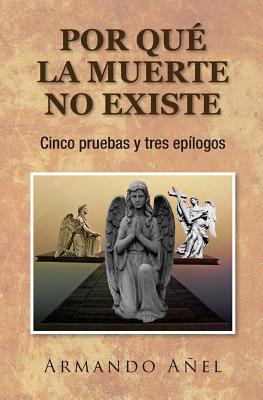 POR QUÉ LA MUERTE NO EXISTE

Cinco pruebas y tres epílogos

ARMANDO AÑEL